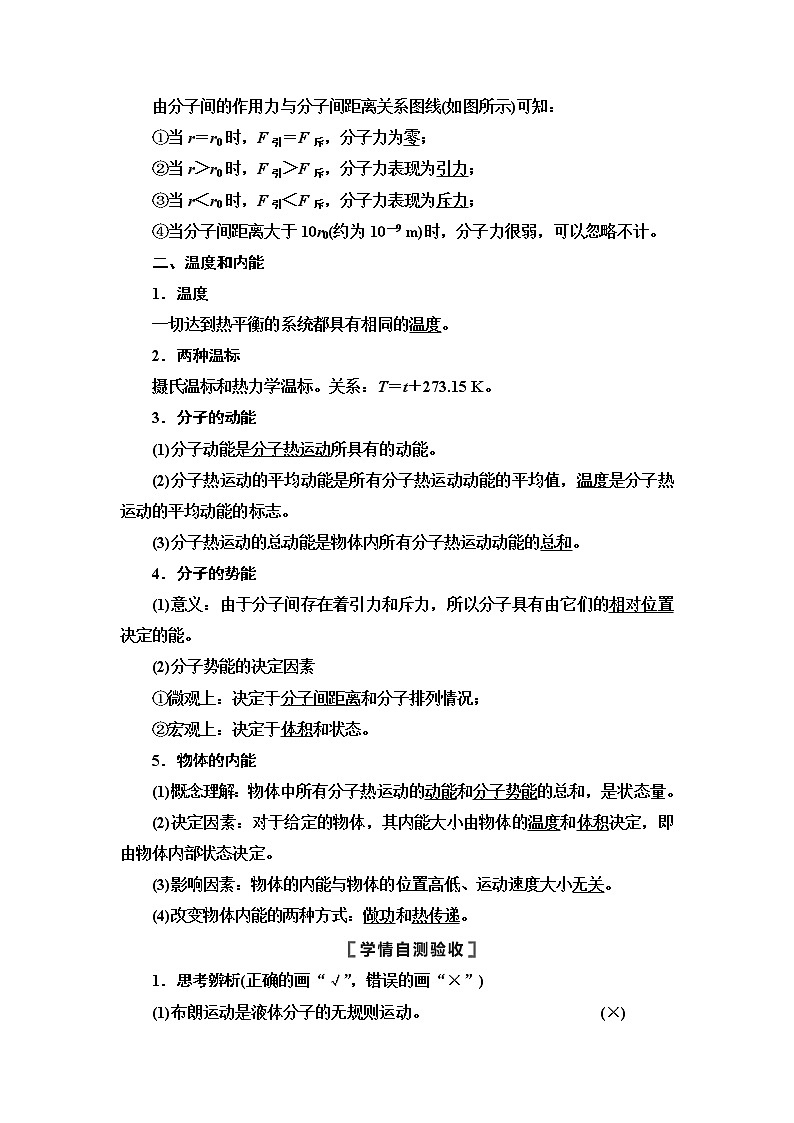 由分子间的作用力与分子间距离关系图线(如图所示)可知：

①当 $r=r_0$ 时，$F_{引}=F_{斥}$，分子力为零；

②当 $r>r_0$ 时，$F_{引}>F_{斥}$，分子力表现为引力；

③当 $r<r_0$ 时，$F_{引}<F_{斥}$，分子力表现为斥力；

④当分子间距离大于 $10r_0$(约为 $10^{-9}$ m)时，分子力很弱，可以忽略不计。

二、温度和内能

1．温度

一切达到热平衡的系统都具有相同的温度。

2．两种温标

摄氏温标和热力学温标。关系：$T=t+273.15$ K。

3．分子的动能

(1)分子动能是分子热运动所具有的动能。

(2)分子热运动的平均动能是所有分子热运动动能的平均值，温度是分子热运动的平均动能的标志。

(3)分子热运动的总动能是物体内所有分子热运动动能的总和。

4．分子的势能

(1)意义：由于分子间存在着引力和斥力，所以分子具有由它们的相对位置决定的能。

(2)分子势能的决定因素

①微观上：决定于分子间距离和分子排列情况；

②宏观上：决定于体积和状态。

5．物体的内能

(1)概念理解：物体中所有分子热运动的动能和分子势能的总和，是状态量。

(2)决定因素：对于给定的物体，其内能大小由物体的温度和体积决定，即由物体内部状态决定。

(3)影响因素：物体的内能与物体的位置高低、运动速度大小无关。

(4)改变物体内能的两种方式：做功和热传递。

[学情自测验收]

1．思考辨析(正确的画“√”，错误的画“×”)

(1)布朗运动是液体分子的无规则运动。 (×)